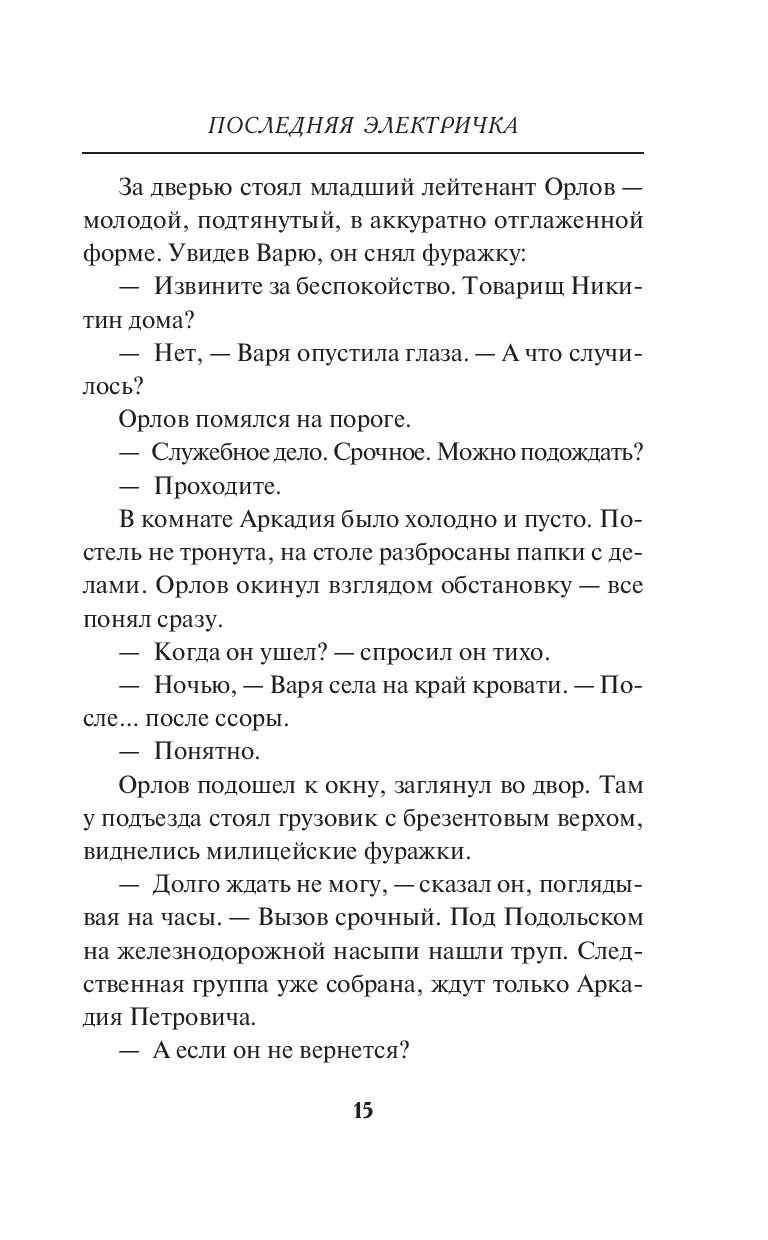 ПОСЛЕДНЯЯ ЭЛЕКТРИЧКА

За дверью стоял младший лейтенант Орлов — молодой, подтянутый, в аккуратно отглаженной форме. Увидев Варю, он снял фуражку:

— Извините за беспокойство. Товарищ Никитин дома?

— Нет, — Варя опустила глаза. — А что случилось?

Орлов помялся на пороге.

— Служебное дело. Срочное. Можно подождать?

— Проходите.

В комнате Аркадия было холодно и пусто. Постель не тронута, на столе разбросаны папки с делами. Орлов окинул взглядом обстановку — все понял сразу.

— Когда он ушел? — спросил он тихо.

— Ночью, — Варя села на край кровати. — После... после ссоры.

— Понятно.

Орлов подошел к окну, заглянул во двор. Там у подъезда стоял грузовик с брезентовым верхом, виднелись милицейские фуражки.

— Долго ждать не могу, — сказал он, поглядывая на часы. — Вызов срочный. Под Подольском на железнодорожной насыпи нашли труп. Следственная группа уже собрана, ждут только Аркадия Петровича.

— А если он не вернется?

15